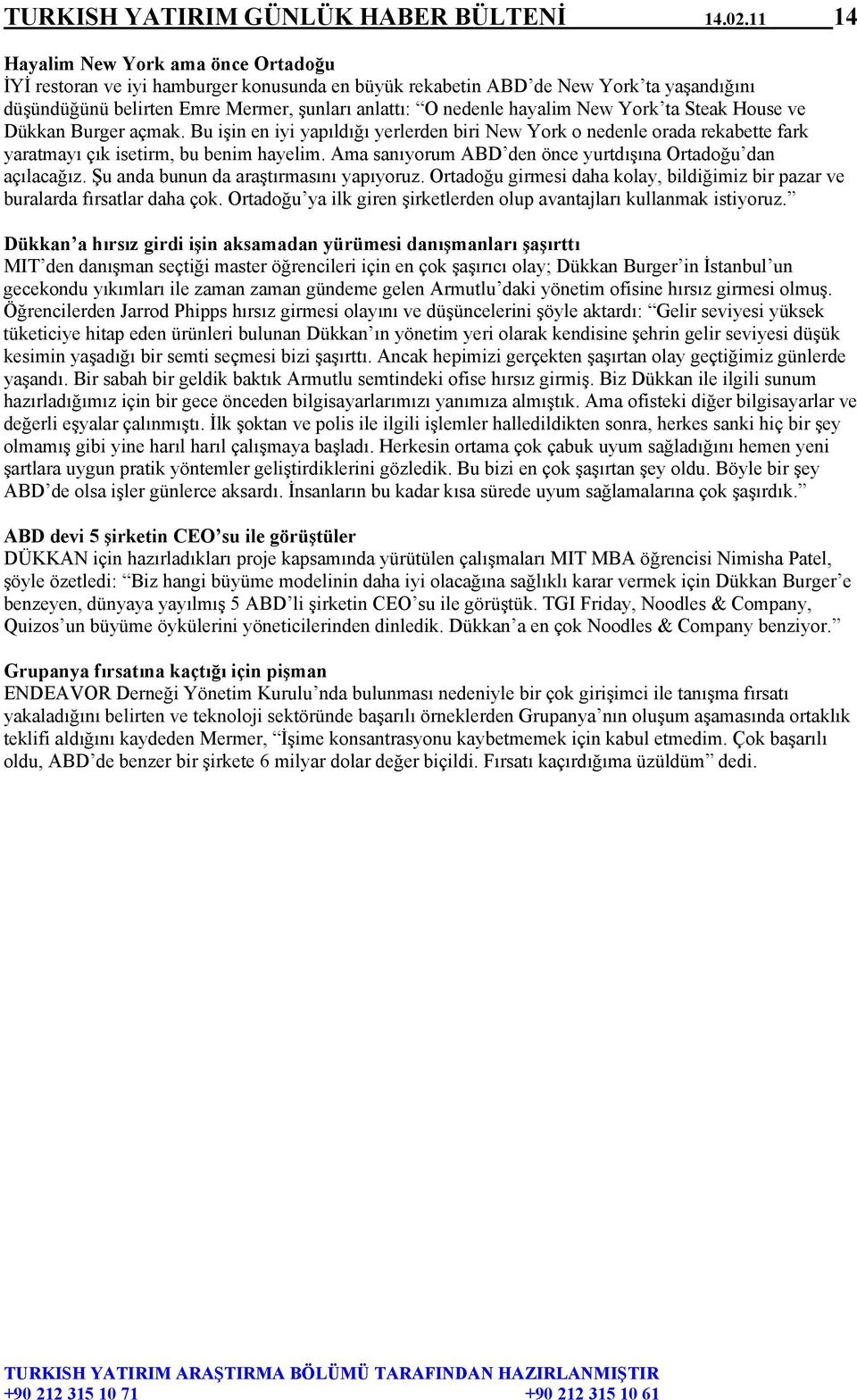 TURKISH YATIRIM GÜNLÜK HABER BÜLTENİ 14.02.11 14

Hayalim New York ama önce Ortadoğu
İYİ restoran ve iyi hamburger konusunda en büyük rekabetin ABD'de New York'ta yaşandığını düşündüğünü belirten Emre Mermer, şunları anlattı: "O nedenle hayalim New York'ta Steak House ve Dükkan Burger açmak. Bu işin en iyi yapıldığı yerlerden biri New York o nedenle orada rekabette fark yaratmayı çık isetirm, bu benim hayelim. Ama sanıyorum ABD'den önce yurtdışına Ortadoğu'dan açılacağız. Şu anda bunun da araştırmasını yapıyoruz. Ortadoğu girmesi daha kolay, bildiğimiz bir pazar ve buralarda fırsatlar daha çok. Ortadoğu'ya ilk giren şirketlerden olup avantajları kullanmak istiyoruz."

Dükkan'a hırsız girdi işin aksamadan yürümesi danışmanları şaşırttı
MIT'den danışman seçtiği master öğrencileri için en çok şaşırıcı olay; Dükkan Burger'in İstanbul'un gecekondu yıkımları ile zaman zaman gündeme gelen Armutlu'daki yönetim ofisine hırsız girmesi olmuş. Öğrencilerden Jarrod Phipps hırsız girmesi olayını ve düşüncelerini şöyle aktardı: "Gelir seviyesi yüksek tüketiciye hitap eden ürünleri bulunan Dükkan'ın yönetim yeri olarak kendisine şehrin gelir seviyesi düşük kesimin yaşadığı bir semti seçmesi bizi şaşırttı. Ancak hepimizi gerçekten şaşırtan olay geçtiğimiz günlerde yaşandı. Bir sabah bir geldik baktık Armutlu semtindeki ofise hırsız girmiş. Biz Dükkan ile ilgili sunum hazırladığımız için bir gece önceden bilgisayarlarımızı yanımıza almıştık. Ama ofisteki diğer bilgisayarlar ve değerli eşyalar çalınmıştı. İlk şoktan ve polis ile ilgili işlemler halledildikten sonra, herkes sanki hiç bir şey olmamış gibi yine harıl harıl çalışmaya başladı. Herkesin ortama çok çabuk uyum sağladığını hemen yeni şartlara uygun pratik yöntemler geliştirdiklerini gözledik. Bu bizi en çok şaşırtan şey oldu. Böyle bir şey ABD'de olsa işler günlerce aksardı. İnsanların bu kadar kısa sürede uyum sağlamalarına çok şaşırdık."

ABD devi 5 şirketin CEO'su ile görüştüler
DÜKKAN için hazırladıkları proje kapsamında yürütülen çalışmaları MIT MBA öğrencisi Nimisha Patel, şöyle özetledi: "Biz hangi büyüme modelinin daha iyi olacağına sağlıklı karar vermek için Dükkan Burger'e benzeyen, dünyaya yayılmış 5 ABD'li şirketin CEO'su ile görüştük. TGI Friday, Noodles & Company, Quizos'un büyüme öykülerini yöneticilerinden dinledik. Dükkan'a en çok Noodles & Company benziyor."

Grupanya fırsatına kaçtığı için pişman
ENDEAVOR Derneği Yönetim Kurulu'nda bulunması nedeniyle bir çok girişimci ile tanışma fırsatı yakaladığını belirten ve teknoloji sektöründe başarılı örneklerden Grupanya'nın oluşum aşamasında ortaklık teklifi aldığını kaydeden Mermer, "İşime konsantrasyonu kaybetmemek için kabul etmedim. Çok başarılı oldu, ABD'de benzer bir şirkete 6 milyar dolar değer biçildi. Fırsatı kaçırdığıma üzüldüm" dedi.

TURKISH YATIRIM ARAŞTIRMA BÖLÜMÜ TARAFINDAN HAZIRLANMIŞTIR
+90 212 315 10 71 +90 212 315 10 61